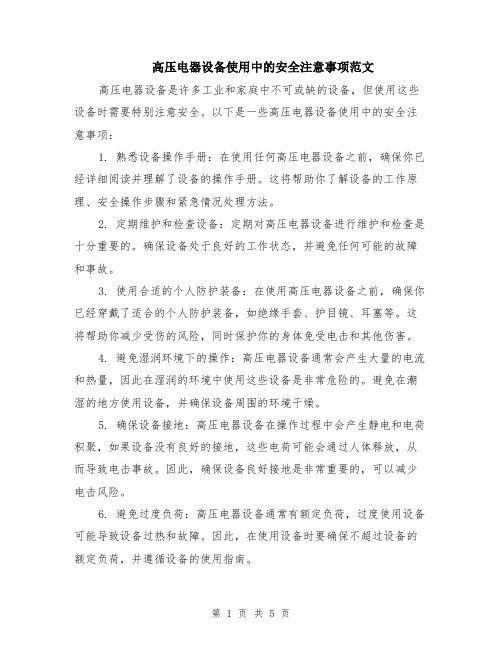 高压电器设备使用中的安全注意事项范文

高压电器设备是许多工业和家庭中不可或缺的设备，但使用这些设备时需要特别注意安全。以下是一些高压电器设备使用中的安全注意事项：

1. 熟悉设备操作手册：在使用任何高压电器设备之前，确保你已经详细阅读并理解了设备的操作手册。这将帮助你了解设备的工作原理、安全操作步骤和紧急情况处理方法。

2. 定期维护和检查设备：定期对高压电器设备进行维护和检查是十分重要的。确保设备处于良好的工作状态，并避免任何可能的故障和事故。

3. 使用合适的个人防护装备：在使用高压电器设备之前，确保你已经穿戴了适合的个人防护装备，如绝缘手套、护目镜、耳塞等。这将帮助你减少受伤的风险，同时保护你的身体免受电击和其他伤害。

4. 避免湿润环境下的操作：高压电器设备通常会产生大量的电流和热量，因此在湿润的环境中使用这些设备是非常危险的。避免在潮湿的地方使用设备，并确保设备周围的环境干燥。

5. 确保设备接地：高压电器设备在操作过程中会产生静电和电荷积聚，如果设备没有良好的接地，这些电荷可能会通过人体释放，从而导致电击事故。因此，确保设备良好接地是非常重要的，可以减少电击风险。

6. 避免过度负荷：高压电器设备通常有额定负荷，过度使用设备可能导致设备过热和故障。因此，在使用设备时要确保不超过设备的额定负荷，并遵循设备的使用指南。

第 1 页 共 5 页